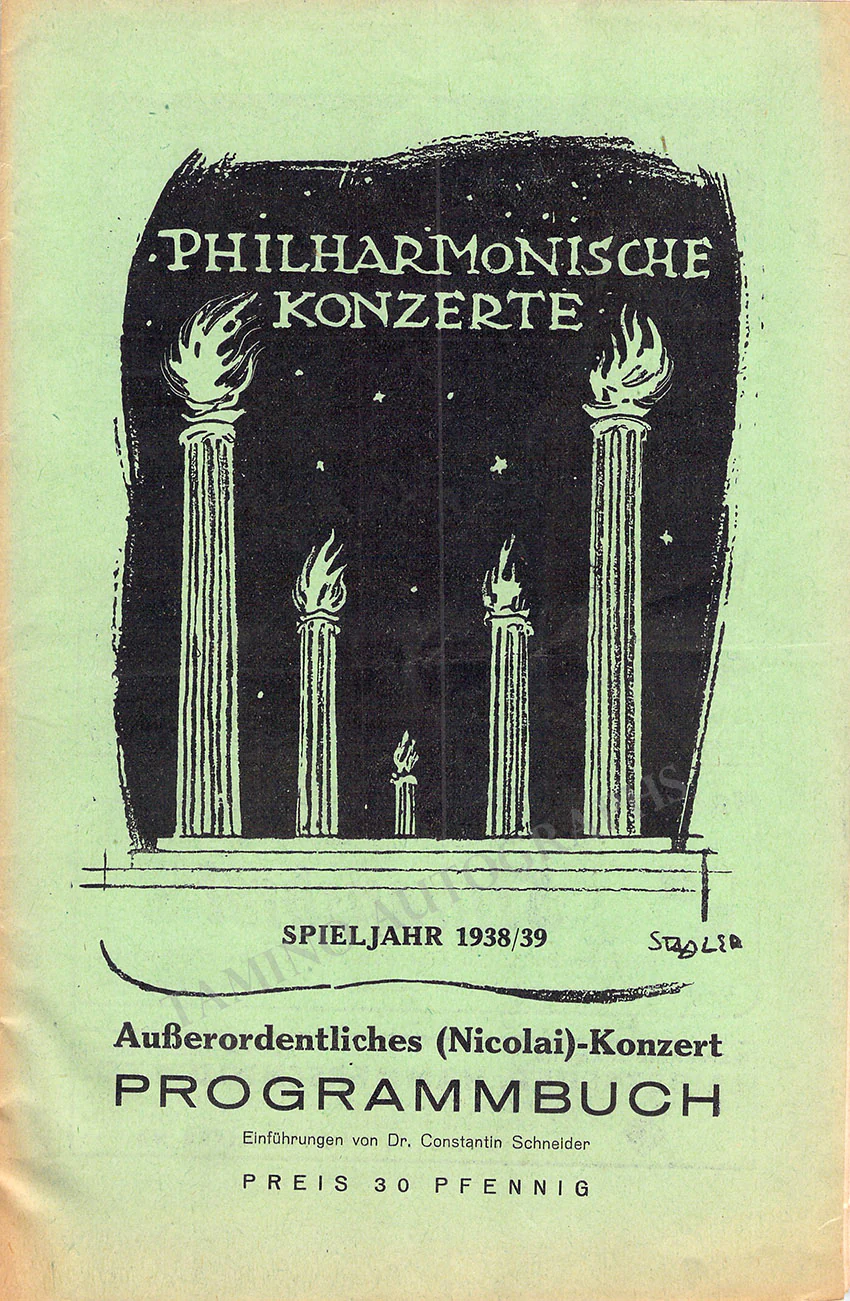 PHILHARMONISCHE KONZERTE

SPIELJAHR 1938/39

STADLER

Außerordentliches (Nicolai)-Konzert

PROGRAMMBUCH

Einführungen von Dr. Constantin Schneider

PREIS 30 PFENNIG

TAMINO AUTOGRAPHS